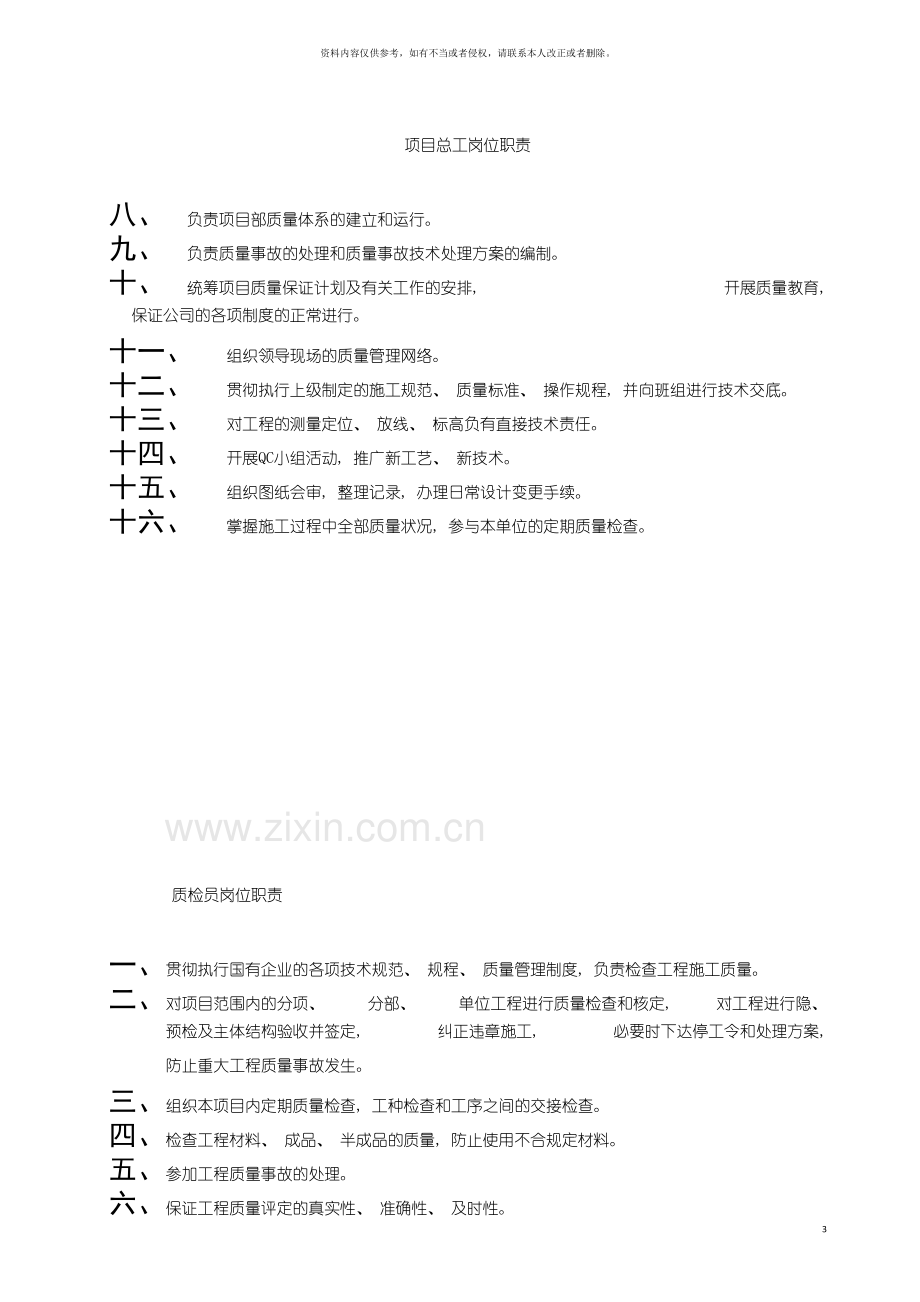 资料内容仅供参考，如有不当或者侵权，请联系本人改正或者删除。

项目总工岗位职责

八、负责项目部质量体系的建立和运行。

九、负责质量事故的处理和质量事故技术处理方案的编制。

十、统筹项目质量保证计划及有关工作的安排，开展质量教育，保证公司的各项制度的正常进行。

十一、组织领导现场的质量管理网络。

十二、贯彻执行上级制定的施工规范、质量标准、操作规程，并向班组进行技术交底。

十三、对工程的测量定位、放线、标高负有直接技术责任。

十四、开展QC小组活动，推广新工艺、新技术。

十五、组织图纸会审，整理记录，办理日常设计变更手续。

十六、掌握施工过程中全部质量状况，参与本单位的定期质量检查。

质检员岗位职责

一、贯彻执行国有企业的各项技术规范、规程、质量管理制度，负责检查工程施工质量。

二、对项目范围内的分项、分部、单位工程进行质量检查和核定，对工程进行隐、预检及主体结构验收并签定，纠正违章施工，必要时下达停工令和处理方案，防止重大工程质量事故发生。

三、组织本项目内定期质量检查，工种检查和工序之间的交接检查。

四、检查工程材料、成品、半成品的质量，防止使用不合规定材料。

五、参加工程质量事故的处理。

六、保证工程质量评定的真实性、准确性、及时性。

3

www.zixin.com.cn